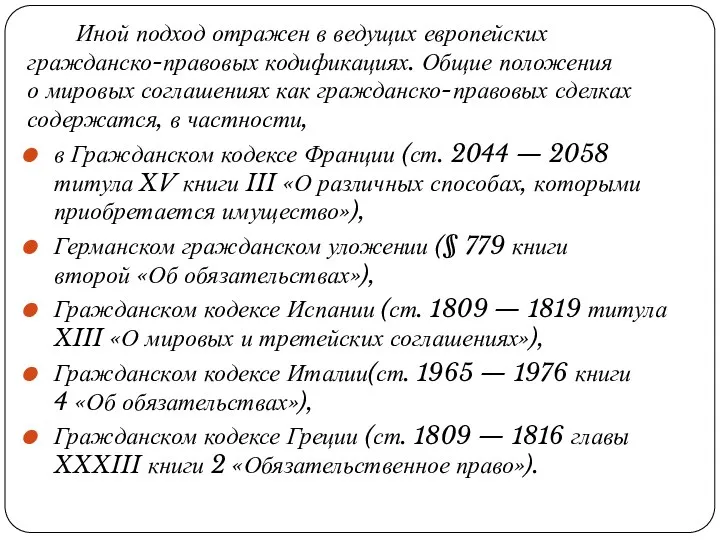 Иной подход отражен в ведущих европейских гражданско-правовых кодификациях. Общие положения о мировых соглашениях как гражданско-правовых сделках содержатся, в частности,

в Гражданском кодексе Франции (ст. 2044 — 2058 титула XV книги III «О различных способах, которыми приобретается имущество»),

Германском гражданском уложении (§ 779 книги второй «Об обязательствах»),

Гражданском кодексе Испании (ст. 1809 — 1819 титула XIII «О мировых и третейских соглашениях»),

Гражданском кодексе Италии(ст. 1965 — 1976 книги 4 «Об обязательствах»),

Гражданском кодексе Греции (ст. 1809 — 1816 главы XXXIII книги 2 «Обязательственное право»).